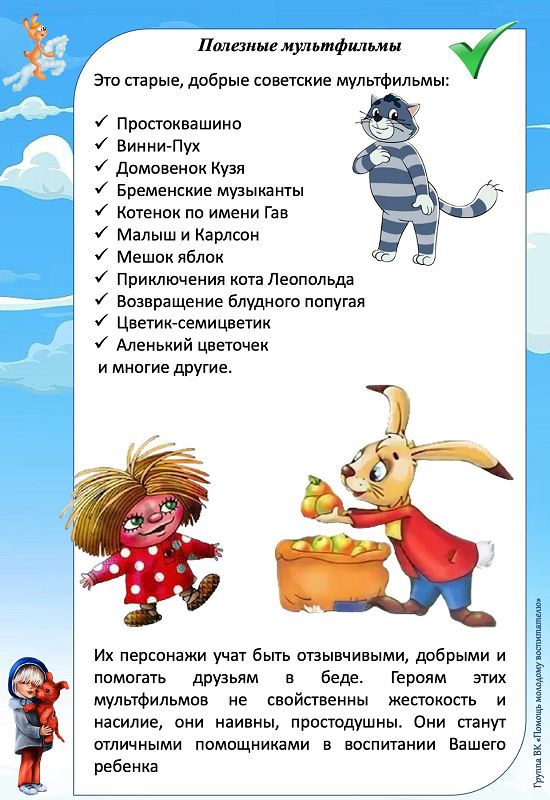 Полезные мультфильмы

Это старые, добрые советские мультфильмы:

✓ Простоквашино
✓ Винни-Пух
✓ Домовенок Кузя
✓ Бременские музыканты
✓ Котенок по имени Гав
✓ Малыш и Карлсон
✓ Мешок яблок
✓ Приключения кота Леопольда
✓ Возвращение блудного попугая
✓ Цветик-семицветик
✓ Аленький цветочек
и многие другие.

Их персонажи учат быть отзывчивыми, добрыми и помогать друзьям в беде. Героям этих мультфильмов не свойственны жестокость и насилие, они наивны, простодушны. Они станут отличными помощниками в воспитании Вашего ребенка

Группа ВК «Помощь молодому воспитателю»